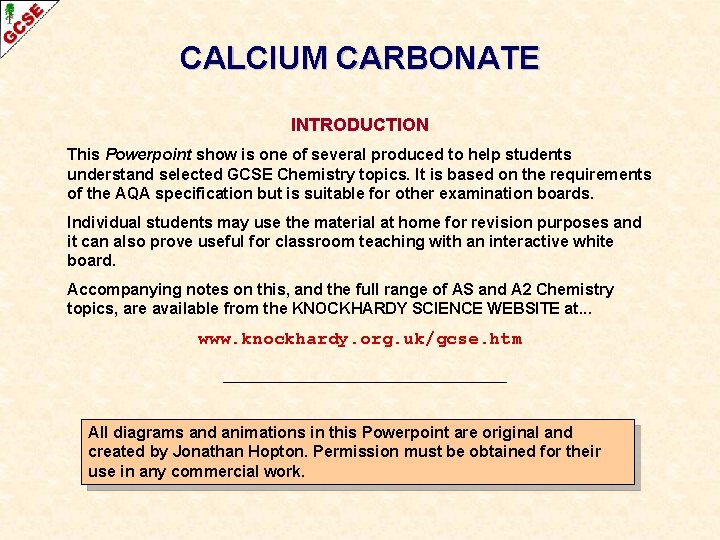 GCSE

CALCIUM CARBONATE

INTRODUCTION

This Powerpoint show is one of several produced to help students understand selected GCSE Chemistry topics. It is based on the requirements of the AQA specification but is suitable for other examination boards.

Individual students may use the material at home for revision purposes and it can also prove useful for classroom teaching with an interactive white board.

Accompanying notes on this, and the full range of AS and A2 Chemistry topics, are available from the KNOCKHARDY SCIENCE WEBSITE at...

www.knockhardy.org.uk/gcse.htm

All diagrams and animations in this Powerpoint are original and created by Jonathan Hopton. Permission must be obtained for their use in any commercial work.